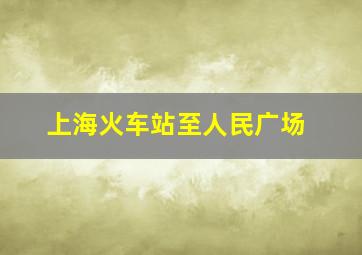 上海火车站至人民广场